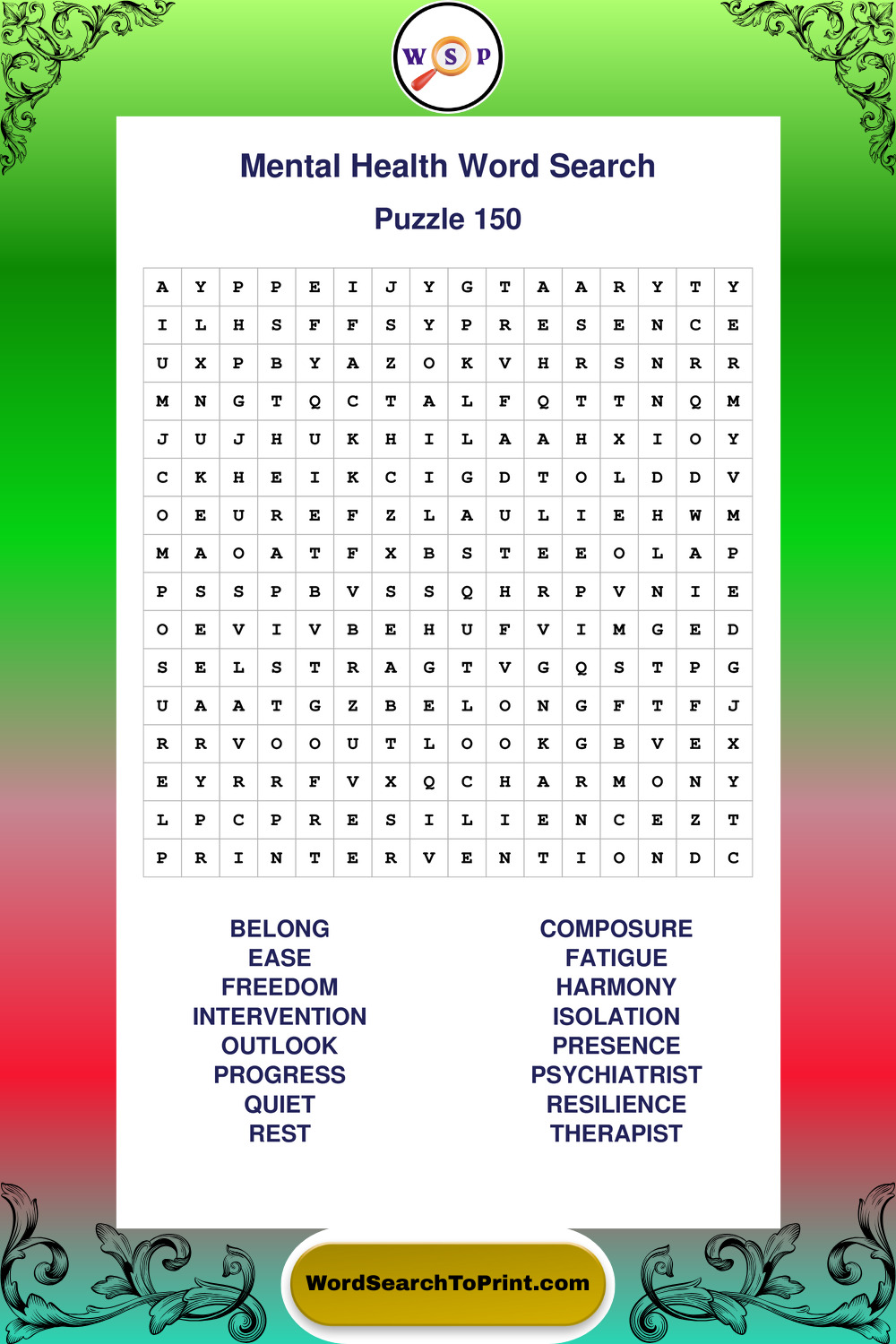 W S P

Mental Health Word Search

Puzzle 150

| A | Y | P | P | E | I | J | Y | G | T | A | A | R | Y | T | Y |
|---|---|---|---|---|---|---|---|---|---|---|---|---|---|---|---|
| I | L | H | S | F | F | S | Y | P | R | E | S | E | N | C | E |
| U | X | P | B | Y | A | Z | O | K | V | H | R | S | N | R | R |
| M | N | G | T | Q | C | T | A | L | F | Q | T | T | N | Q | M |
| J | U | J | H | U | K | H | I | L | A | A | H | X | I | O | Y |
| C | K | H | E | I | K | C | I | G | D | T | O | L | D | D | V |
| O | E | U | R | E | F | Z | L | A | U | L | I | E | H | W | M |
| M | A | O | A | T | F | X | B | S | T | E | E | O | L | A | P |
| P | S | S | P | B | V | S | S | Q | H | R | P | V | N | I | E |
| O | E | V | I | V | B | E | H | U | F | V | I | M | G | E | D |
| S | E | L | S | T | R | A | G | T | V | G | Q | S | T | P | G |
| U | A | A | T | G | Z | B | E | L | O | N | G | F | T | F | J |
| R | R | V | O | O | U | T | L | O | O | K | G | B | V | E | X |
| E | Y | R | R | F | V | X | Q | C | H | A | R | M | O | N | Y |
| L | P | C | P | R | E | S | I | L | I | E | N | C | E | Z | T |
| P | R | I | N | T | E | R | V | E | N | T | I | O | N | D | C |

BELONG
EASE
FREEDOM
INTERVENTION
OUTLOOK
PROGRESS
QUIET
REST

COMPOSURE
FATIGUE
HARMONY
ISOLATION
PRESENCE
PSYCHIATRIST
RESILIENCE
THERAPIST

WordSearchToPrint.com